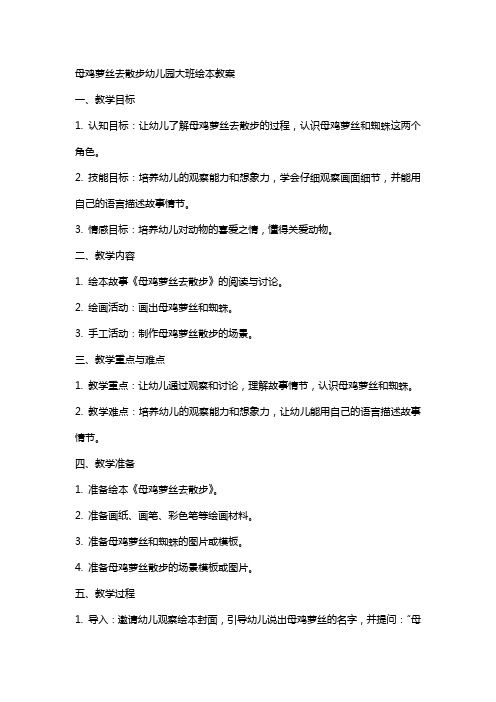 母鸡萝丝去散步幼儿园大班绘本教案

一、教学目标

1. 认知目标：让幼儿了解母鸡萝丝去散步的过程，认识母鸡萝丝和蜘蛛这两个角色。

2. 技能目标：培养幼儿的观察能力和想象力，学会仔细观察画面细节，并能用自己的语言描述故事情节。

3. 情感目标：培养幼儿对动物的喜爱之情，懂得关爱动物。

二、教学内容

1. 绘本故事《母鸡萝丝去散步》的阅读与讨论。

2. 绘画活动：画出母鸡萝丝和蜘蛛。

3. 手工活动：制作母鸡萝丝散步的场景。

三、教学重点与难点

1. 教学重点：让幼儿通过观察和讨论，理解故事情节，认识母鸡萝丝和蜘蛛。

2. 教学难点：培养幼儿的观察能力和想象力，让幼儿能用自己的语言描述故事情节。

四、教学准备

1. 准备绘本《母鸡萝丝去散步》。

2. 准备画纸、画笔、彩色笔等绘画材料。

3. 准备母鸡萝丝和蜘蛛的图片或模板。

4. 准备母鸡萝丝散步的场景模板或图片。

五、教学过程

1. 导入：邀请幼儿观察绘本封面，引导幼儿说出母鸡萝丝的名字，并提问："母